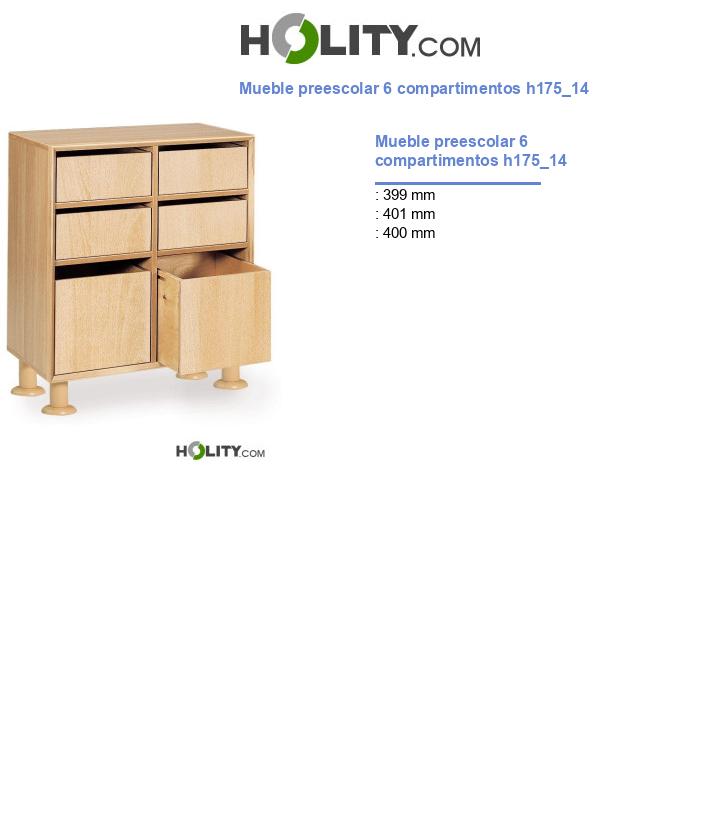 HOLITY.COM

Mueble preescolar 6 compartimentos h175_14

Mueble preescolar 6 compartimentos h175_14

: 399 mm
: 401 mm
: 400 mm

HOLITY.COM